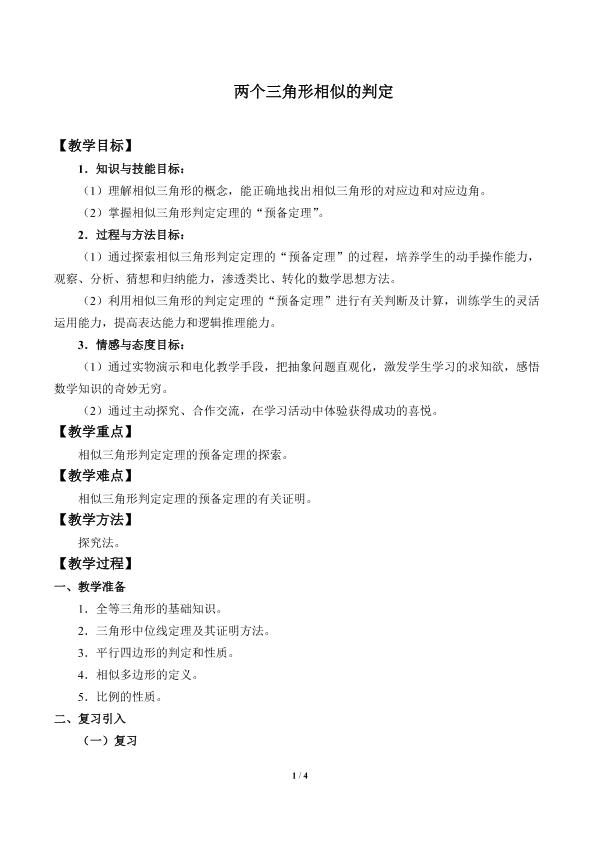 两个三角形相似的判定

【教学目标】

1．知识与技能目标：

（1）理解相似三角形的概念，能正确地找出相似三角形的对应边和对应边角。

（2）掌握相似三角形判定定理的“预备定理”。

2．过程与方法目标：

（1）通过探索相似三角形判定定理的“预备定理”的过程，培养学生的动手操作能力，观察、分析、猜想和归纳能力，渗透类比、转化的数学思想方法。

（2）利用相似三角形的判定定理的“预备定理”进行有关判断及计算，训练学生的灵活运用能力，提高表达能力和逻辑推理能力。

3．情感与态度目标：

（1）通过实物演示和电化教学手段，把抽象问题直观化，激发学生学习的求知欲，感悟数学知识的奇妙无穷。

（2）通过主动探究、合作交流，在学习活动中体验获得成功的喜悦。

【教学重点】

相似三角形判定定理的预备定理的探索。

【教学难点】

相似三角形判定定理的预备定理的有关证明。

【教学方法】

探究法。

【教学过程】

一、教学准备

1．全等三角形的基础知识。

2．三角形中位线定理及其证明方法。

3．平行四边形的判定和性质。

4．相似多边形的定义。

5．比例的性质。

二、复习引入

（一）复习

1 / 4